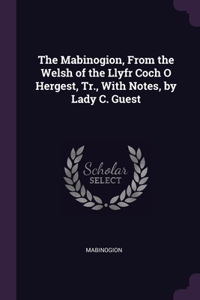 The Mabinogion, From the Welsh of the Llyfr Coch O Hergest, Tr., With Notes, by Lady C. Guest

Scholar SELECT

MABINOGION